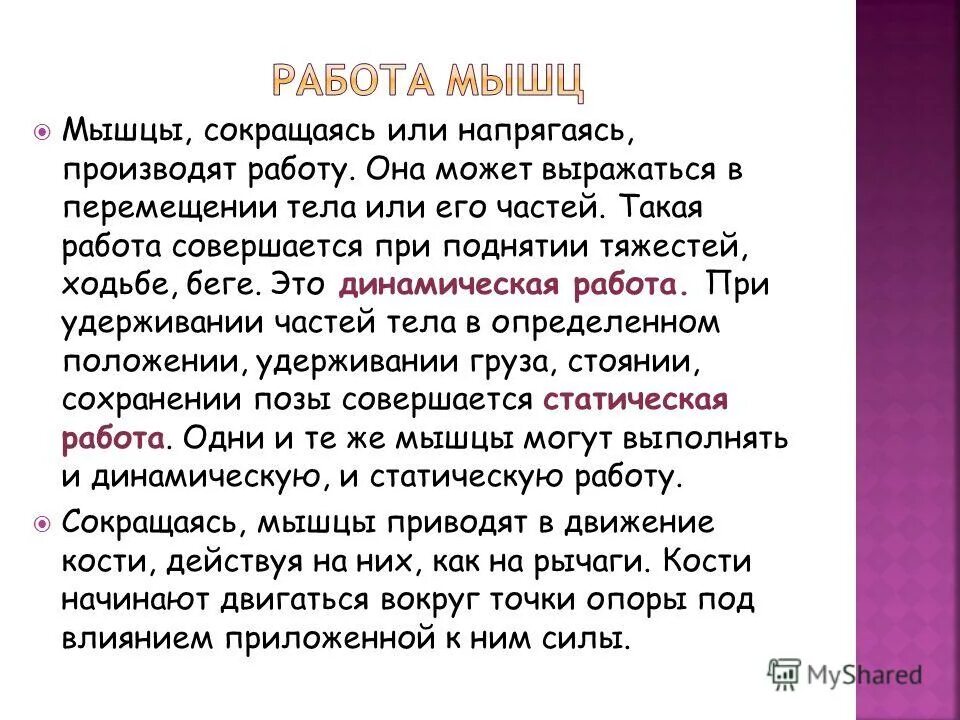 РАБОТА МЫШЦ

Мышцы, сокращаясь или напрягаясь, производят работу. Она может выражаться в перемещении тела или его частей. Такая работа совершается при поднятии тяжестей, ходьбе, беге. Это динамическая работа. При удерживании частей тела в определенном положении, удерживании груза, стоянии, сохранении позы совершается статическая работа. Одни и те же мышцы могут выполнять и динамическую, и статическую работу.

Сокращаясь, мышцы приводят в движение кости, действуя на них, как на рычаги. Кости начинают двигаться вокруг точки опоры под влиянием приложенной к ним силы.

MyShared